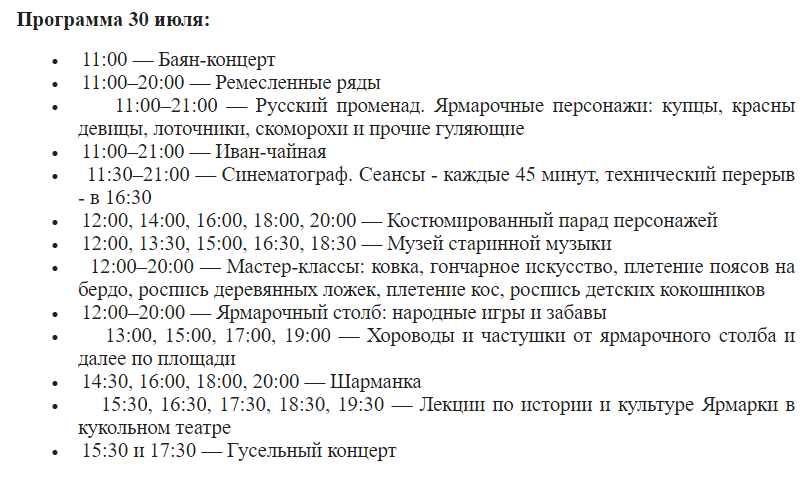 **Программа 30 июля:**

- 11:00 — Баян-концерт
- 11:00–20:00 — Ремесленные ряды
- 11:00–21:00 — Русский променад. Ярмарочные персонажи: купцы, красны девицы, лоточники, скоморохи и прочие гуляющие
- 11:00–21:00 — Иван-чайная
- 11:30–21:00 — Синематограф. Сеансы - каждые 45 минут, технический перерыв - в 16:30
- 12:00, 14:00, 16:00, 18:00, 20:00 — Костюмированный парад персонажей
- 12:00, 13:30, 15:00, 16:30, 18:30 — Музей старинной музыки
- 12:00–20:00 — Мастер-классы: ковка, гончарное искусство, плетение поясов на бердо, роспись деревянных ложек, плетение кос, роспись детских кокошников
- 12:00–20:00 — Ярмарочный столб: народные игры и забавы
- 13:00, 15:00, 17:00, 19:00 — Хороводы и частушки от ярмарочного столба и далее по площади
- 14:30, 16:00, 18:00, 20:00 — Шарманка
- 15:30, 16:30, 17:30, 18:30, 19:30 — Лекции по истории и культуре Ярмарки в кукольном театре
- 15:30 и 17:30 — Гусельный концерт